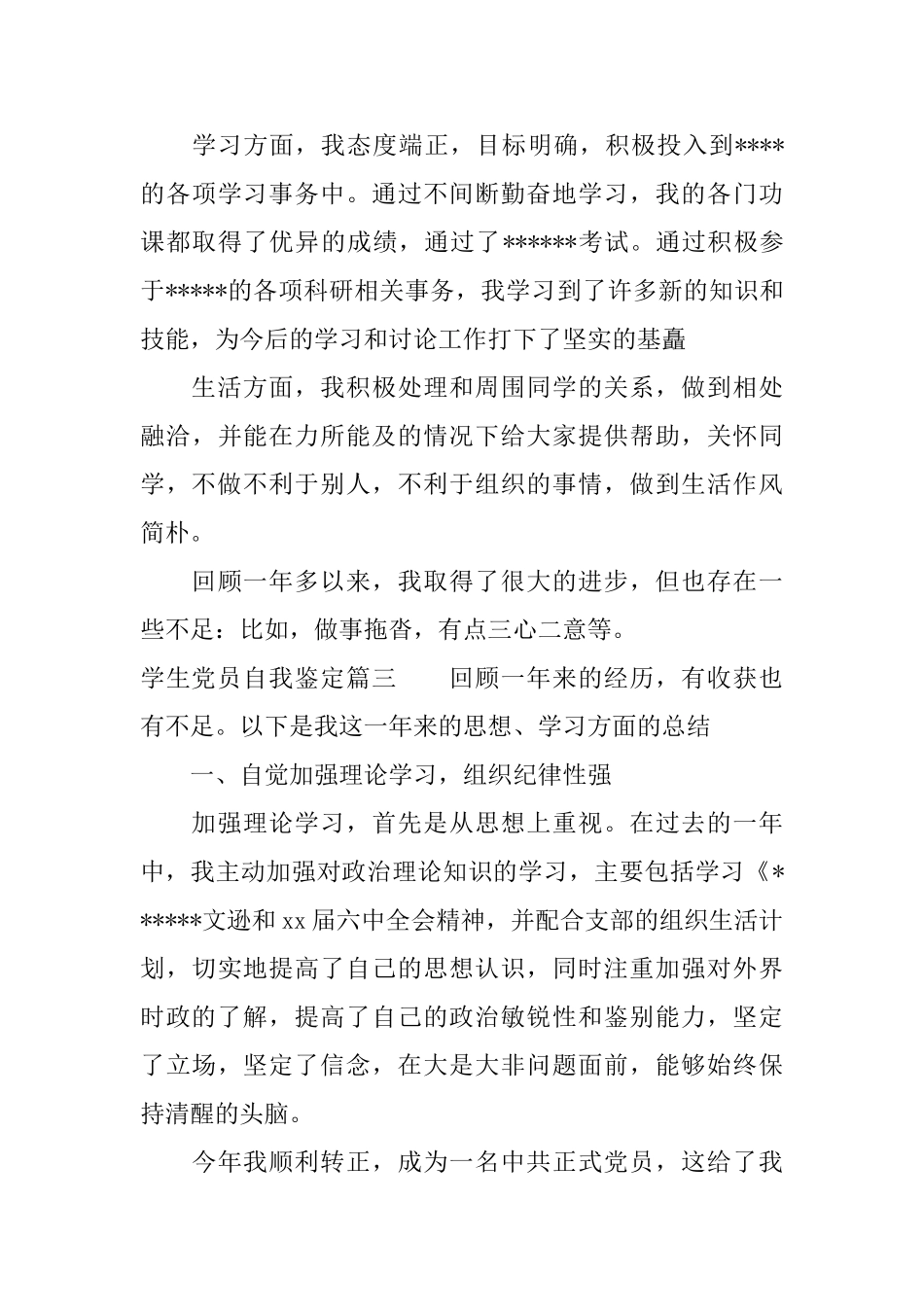 学习方面，我态度端正，目标明确，积极投入到****的各项学习事务中。通过不间断勤奋地学习，我的各门功课都取得了优异的成绩，通过了******考试。通过积极参于*****的各项科研相关事务，我学习到了许多新的知识和技能，为今后的学习和讨论工作打下了坚实的基矗

生活方面，我积极处理和周围同学的关系，做到相处融洽，并能在力所能及的情况下给大家提供帮助，关怀同学，不做不利于别人，不利于组织的事情，做到生活作风简朴。

回顾一年多以来，我取得了很大的进步，但也存在一些不足：比如，做事拖沓，有点三心二意等。

学生党员自我鉴定篇三　　回顾一年来的经历，有收获也有不足。以下是我这一年来的思想、学习方面的总结

一、自觉加强理论学习，组织纪律性强

加强理论学习，首先是从思想上重视。在过去的一年中，我主动加强对政治理论知识的学习，主要包括学习《******文逊和xx届六中全会精神，并配合支部的组织生活计划，切实地提高了自己的思想认识，同时注重加强对外界时政的了解，提高了自己的政治敏锐性和鉴别能力，坚定了立场，坚定了信念，在大是大非问题面前，能够始终保持清醒的头脑。

今年我顺利转正，成为一名中共正式党员，这给了我